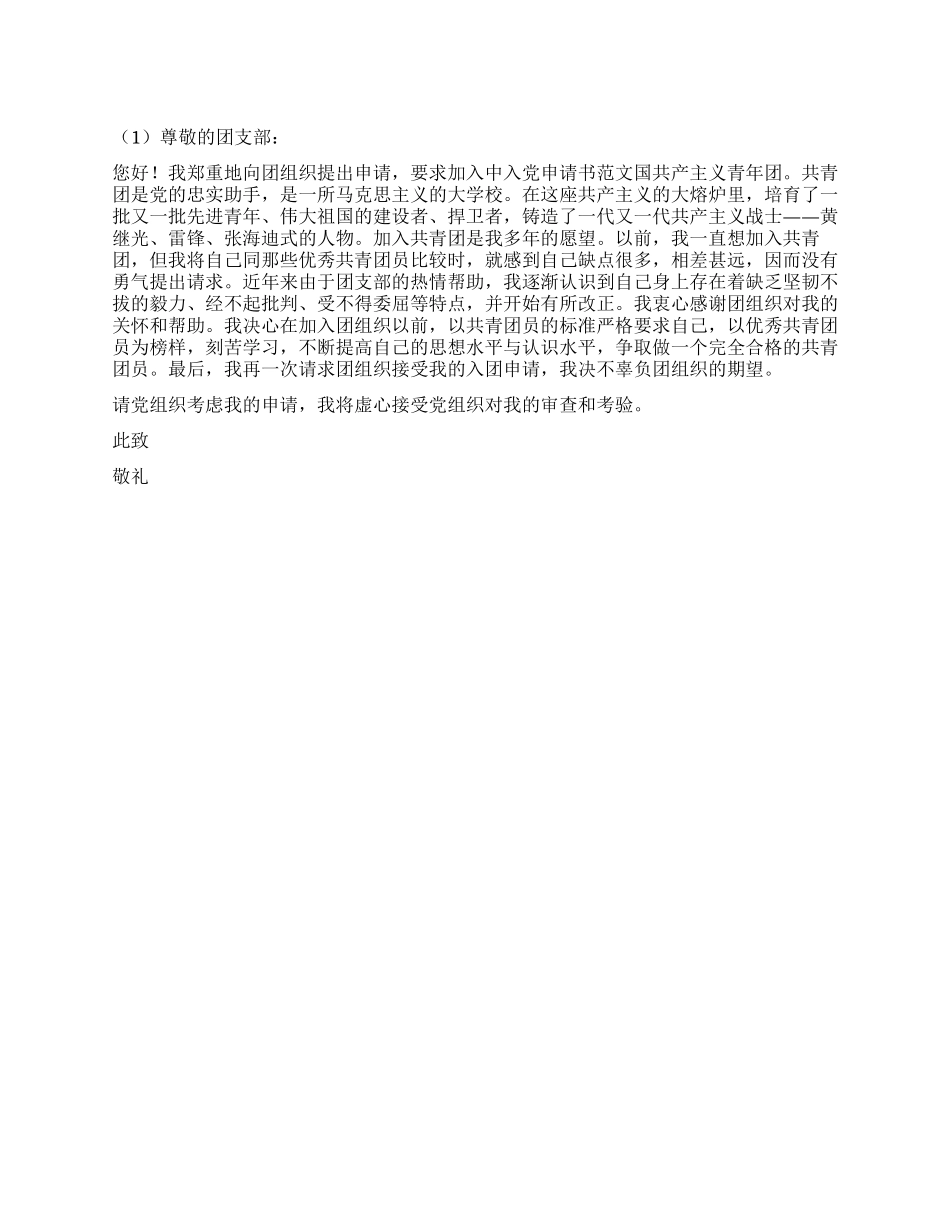 （1）尊敬的团支部：

您好！我郑重地向团组织提出申请，要求加入中入党申请书范文国共产主义青年团。共青团是党的忠实助手，是一所马克思主义的大学校。在这座共产主义的大熔炉里，培育了一批又一批先进青年、伟大祖国的建设者、捍卫者，铸造了一代又一代共产主义战士——黄继光、雷锋、张海迪式的人物。加入共青团是我多年的愿望。以前，我一直想加入共青团，但我将自己同那些优秀共青团员比较时，就感到自己缺点很多，相差甚远，因而没有勇气提出请求。近年来由于团支部的热情帮助，我逐渐认识到自己身上存在着缺乏坚韧不拔的毅力、经不起批判、受不得委屈等特点，并开始有所改正。我衷心感谢团组织对我的关怀和帮助。我决心在加入团组织以前，以共青团员的标准严格要求自己，以优秀共青团员为榜样，刻苦学习，不断提高自己的思想水平与认识水平，争取做一个完全合格的共青团员。最后，我再一次请求团组织接受我的入团申请，我决不辜负团组织的期望。

请党组织考虑我的申请，我将虚心接受党组织对我的审查和考验。

此致

敬礼